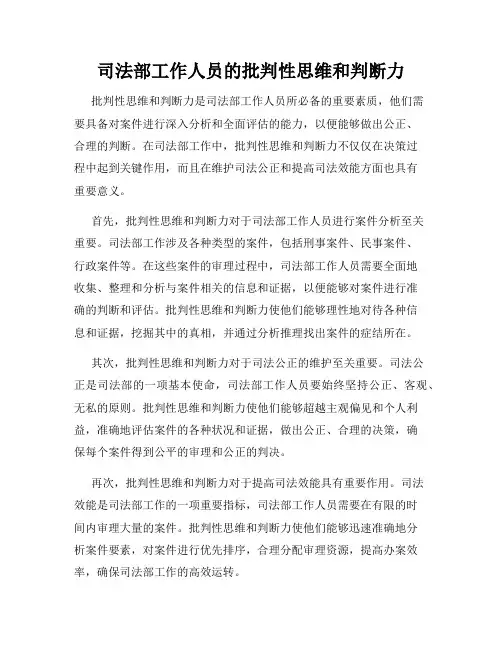 司法部工作人员的批判性思维和判断力

批判性思维和判断力是司法部工作人员所必备的重要素质，他们需要具备对案件进行深入分析和全面评估的能力，以便能够做出公正、合理的判断。在司法部工作中，批判性思维和判断力不仅仅在决策过程中起到关键作用，而且在维护司法公正和提高司法效能方面也具有重要意义。

首先，批判性思维和判断力对于司法部工作人员进行案件分析至关重要。司法部工作涉及各种类型的案件，包括刑事案件、民事案件、行政案件等。在这些案件的审理过程中，司法部工作人员需要全面地收集、整理和分析与案件相关的信息和证据，以便能够对案件进行准确的判断和评估。批判性思维和判断力使他们能够理性地对待各种信息和证据，挖掘其中的真相，并通过分析推理找出案件的症结所在。

其次，批判性思维和判断力对于司法公正的维护至关重要。司法公正是司法部的一项基本使命，司法部工作人员要始终坚持公正、客观、无私的原则。批判性思维和判断力使他们能够超越主观偏见和个人利益，准确地评估案件的各种状况和证据，做出公正、合理的决策，确保每个案件得到公平的审理和公正的判决。

再次，批判性思维和判断力对于提高司法效能具有重要作用。司法效能是司法部工作的一项重要指标，司法部工作人员需要在有限的时间内审理大量的案件。批判性思维和判断力使他们能够迅速准确地分析案件要素，对案件进行优先排序，合理分配审理资源，提高办案效率，确保司法部工作的高效运转。